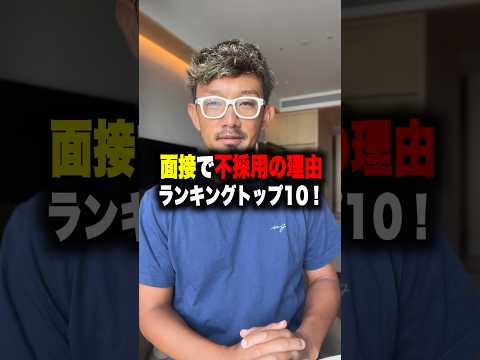 面接で不採用の理由
ランキングトップ10！